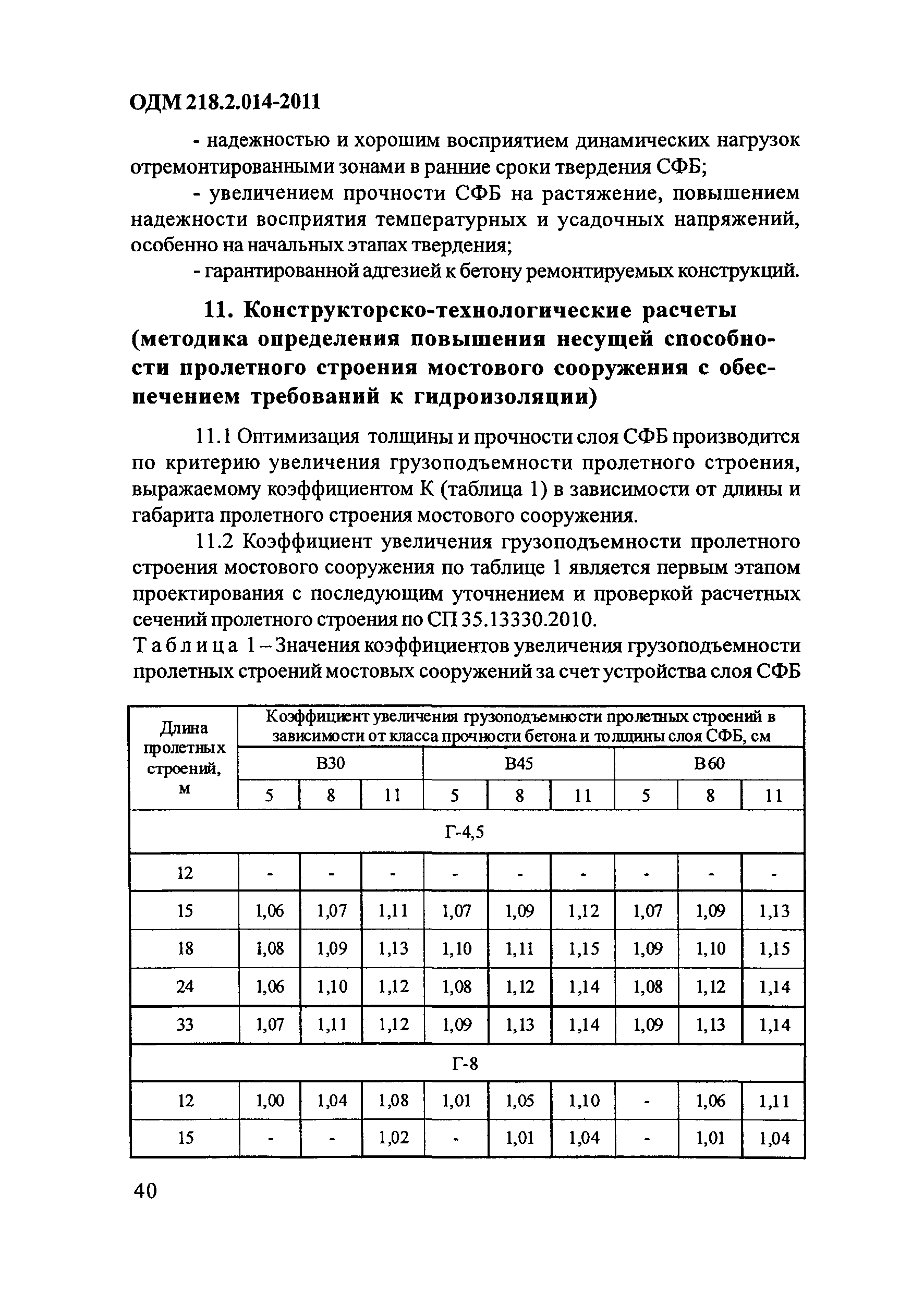 ОДМ 218.2.014-2011

- надежностью и хорошим восприятием динамических нагрузок отремонтированными зонами в ранние сроки твердения СФБ;

- увеличением прочности СФБ на растяжение, повышением надежности восприятия температурных и усадочных напряжений, особенно на начальных этапах твердения;

- гарантированной адгезией к бетону ремонтируемых конструкций.

11. Конструкторско-технологические расчеты (методика определения повышения несущей способности пролетного строения мостового сооружения с обеспечением требований к гидроизоляции)

11.1 Оптимизация толщины и прочности слоя СФБ производится по критерию увеличения грузоподъемности пролетного строения, выражаемому коэффициентом К (таблица 1) в зависимости от длины и габарита пролетного строения мостового сооружения.

11.2 Коэффициент увеличения грузоподъемности пролетного строения мостового сооружения по таблице 1 является первым этапом проектирования с последующим уточнением и проверкой расчетных сечений пролетного строения по СП 35.13330.2010.

Таблица 1 – Значения коэффициентов увеличения грузоподъемности пролетных строений мостовых сооружений за счет устройства слоя СФБ

| Длина пролетных строений, м | Коэффициент увеличения грузоподъемности пролетных строений в зависимости от класса прочности бетона и толщины слоя СФБ, см | | | | | | | | |
|---|---|---|---|---|---|---|---|---|---|
| | В30 | | | В45 | | | В60 | | |
| | 5 | 8 | 11 | 5 | 8 | 11 | 5 | 8 | 11 |
| Г-4,5 | | | | | | | | | |
| 12 | - | - | - | - | - | - | - | - | - |
| 15 | 1,06 | 1,07 | 1,11 | 1,07 | 1,09 | 1,12 | 1,07 | 1,09 | 1,13 |
| 18 | 1,08 | 1,09 | 1,13 | 1,10 | 1,11 | 1,15 | 1,09 | 1,10 | 1,15 |
| 24 | 1,06 | 1,10 | 1,12 | 1,08 | 1,12 | 1,14 | 1,08 | 1,12 | 1,14 |
| 33 | 1,07 | 1,11 | 1,12 | 1,09 | 1,13 | 1,14 | 1,09 | 1,13 | 1,14 |
| Г-8 | | | | | | | | | |
| 12 | 1,00 | 1,04 | 1,08 | 1,01 | 1,05 | 1,10 | - | 1,06 | 1,11 |
| 15 | - | - | 1,02 | - | 1,01 | 1,04 | - | 1,01 | 1,04 |

40